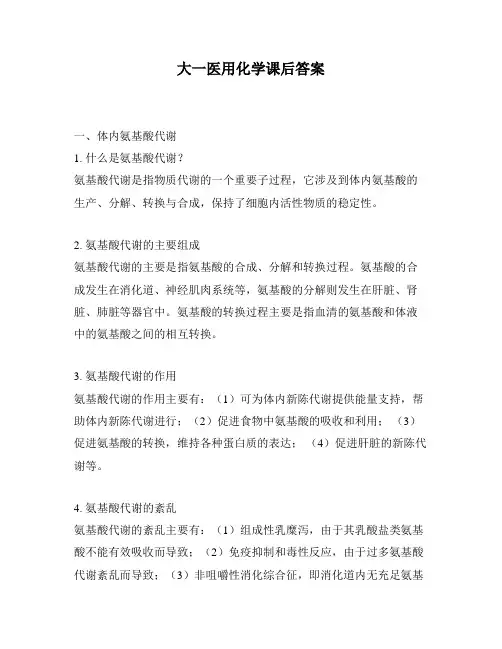 大一医用化学课后答案

一、体内氨基酸代谢

1. 什么是氨基酸代谢？

氨基酸代谢是指物质代谢的一个重要子过程，它涉及到体内氨基酸的生产、分解、转换与合成，保持了细胞内活性物质的稳定性。

2. 氨基酸代谢的主要组成

氨基酸代谢的主要是指氨基酸的合成、分解和转换过程。氨基酸的合成发生在消化道、神经肌肉系统等，氨基酸的分解则发生在肝脏、肾脏、肺脏等器官中。氨基酸的转换过程主要是指血清的氨基酸和体液中的氨基酸之间的相互转换。

3. 氨基酸代谢的作用

氨基酸代谢的作用主要有：（1）可为体内新陈代谢提供能量支持，帮助体内新陈代谢进行；（2）促进食物中氨基酸的吸收和利用；（3）促进氨基酸的转换，维持各种蛋白质的表达；（4）促进肝脏的新陈代谢等。

4. 氨基酸代谢的紊乱

氨基酸代谢的紊乱主要有：（1）组成性乳糜泻，由于其乳酸盐类氨基酸不能有效吸收而导致；（2）免疫抑制和毒性反应，由于过多氨基酸代谢紊乱而导致；（3）非咀嚼性消化综合征，即消化道内无充足氨基